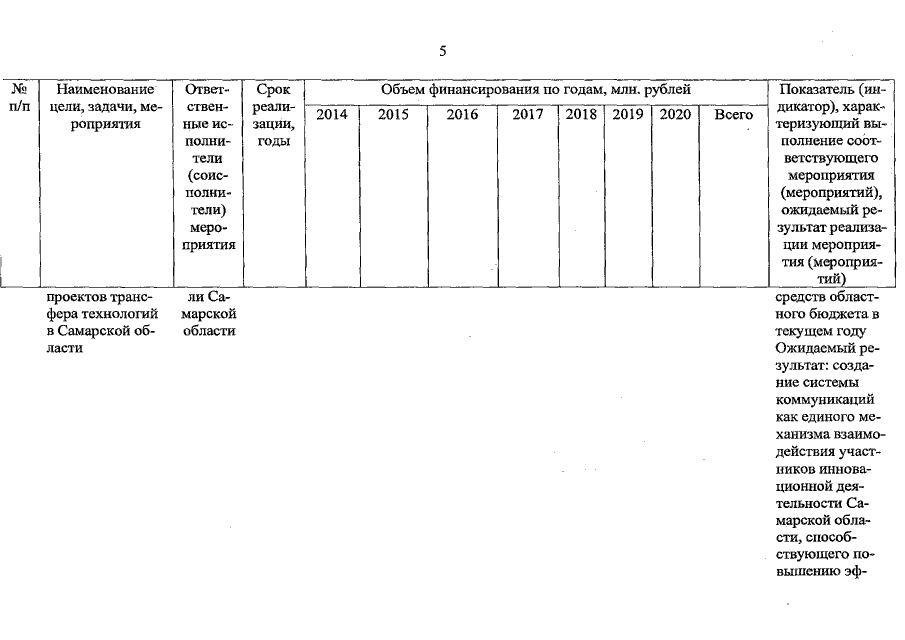 5

| № п/п | Наименование цели, задачи, мероприятия | Ответственные исполнители (соисполнители) мероприятия | Срок реализации, годы | Объем финансирования по годам, млн. рублей | | | | | | | | Показатель (индикатор), характеризующий выполнение соответствующего мероприятия (мероприятий), ожидаемый результат реализации мероприятия (мероприятий) |
|---|---|---|---|---|---|---|---|---|---|---|---|---|
| | | | | 2014 | 2015 | 2016 | 2017 | 2018 | 2019 | 2020 | Всего | |
| | проектов трансфера технологий в Самарской области | ли Самарской области | | | | | | | | | | средств областного бюджета в текущем году Ожидаемый результат: создание системы коммуникаций как единого механизма взаимодействия участников инновационной деятельности Самарской области, способствующего повышению эф- |